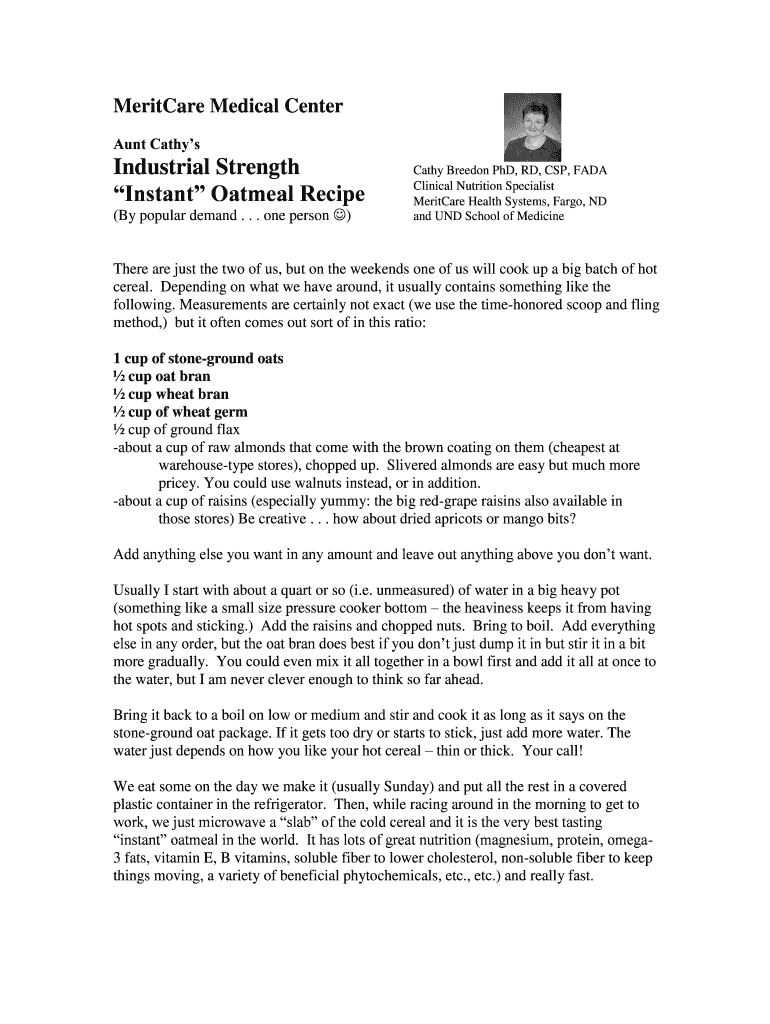 MeritCare Medical Center

Aunt Cathy's

Industrial Strength "Instant" Oatmeal Recipe

(By popular demand . . . one person ☺)

Cathy Breedon PhD, RD, CSP, FADA
Clinical Nutrition Specialist
MeritCare Health Systems, Fargo, ND
and UND School of Medicine

There are just the two of us, but on the weekends one of us will cook up a big batch of hot cereal. Depending on what we have around, it usually contains something like the following. Measurements are certainly not exact (we use the time-honored scoop and fling method,) but it often comes out sort of in this ratio:

1 cup of stone-ground oats
½ cup oat bran
½ cup wheat bran
½ cup of wheat germ
½ cup of ground flax
-about a cup of raw almonds that come with the brown coating on them (cheapest at warehouse-type stores), chopped up. Slivered almonds are easy but much more pricey. You could use walnuts instead, or in addition.
-about a cup of raisins (especially yummy: the big red-grape raisins also available in those stores) Be creative . . . how about dried apricots or mango bits?

Add anything else you want in any amount and leave out anything above you don't want.

Usually I start with about a quart or so (i.e. unmeasured) of water in a big heavy pot (something like a small size pressure cooker bottom – the heaviness keeps it from having hot spots and sticking.) Add the raisins and chopped nuts. Bring to boil. Add everything else in any order, but the oat bran does best if you don't just dump it in but stir it in a bit more gradually. You could even mix it all together in a bowl first and add it all at once to the water, but I am never clever enough to think so far ahead.

Bring it back to a boil on low or medium and stir and cook it as long as it says on the stone-ground oat package. If it gets too dry or starts to stick, just add more water. The water just depends on how you like your hot cereal – thin or thick. Your call!

We eat some on the day we make it (usually Sunday) and put all the rest in a covered plastic container in the refrigerator. Then, while racing around in the morning to get to work, we just microwave a "slab" of the cold cereal and it is the very best tasting "instant" oatmeal in the world. It has lots of great nutrition (magnesium, protein, omega-3 fats, vitamin E, B vitamins, soluble fiber to lower cholesterol, non-soluble fiber to keep things moving, a variety of beneficial phytochemicals, etc., etc.) and really fast.